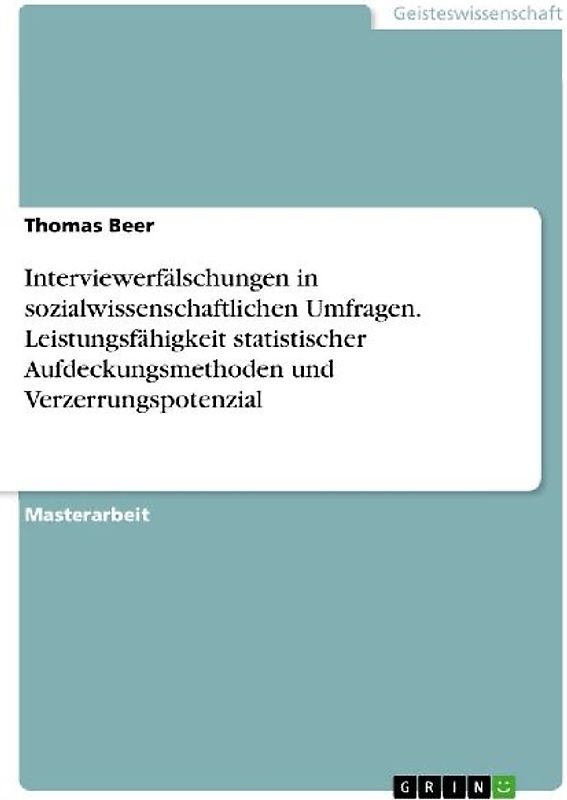 Geisteswissenschaft

Thomas Beer

Interviewerfälschungen in sozialwissenschaftlichen Umfragen. Leistungsfähigkeit statistischer Aufdeckungsmethoden und Verzerrungspotenzial

Masterarbeit

GRIN